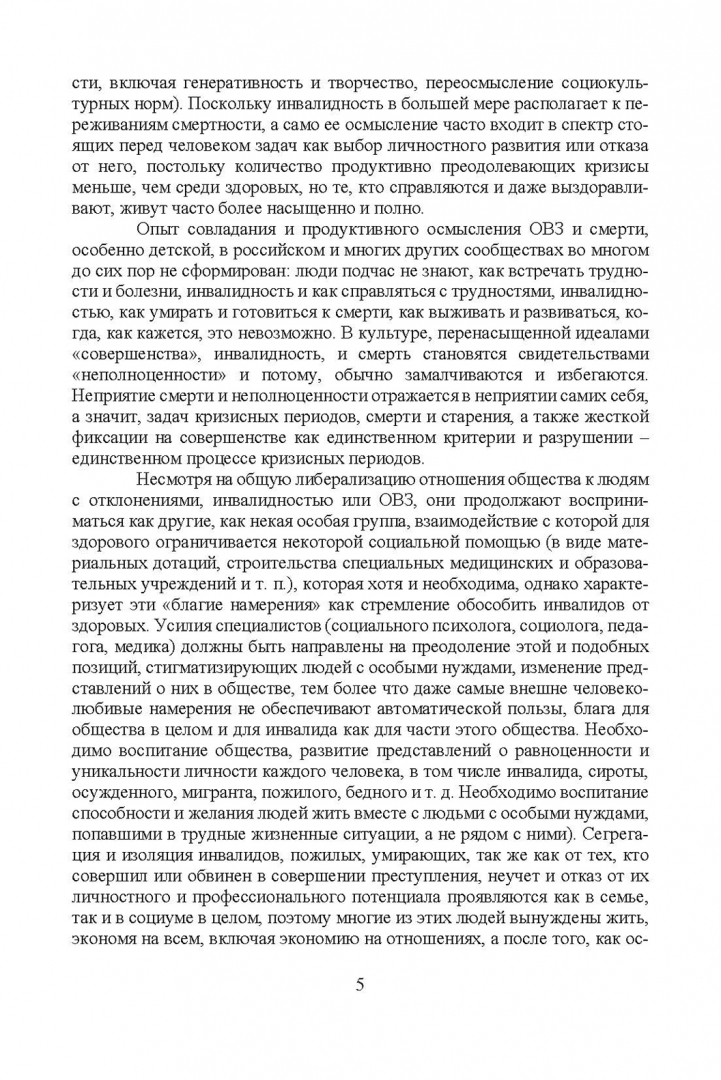 сти, включая генеративность и творчество, переосмысление социокультурных норм). Поскольку инвалидность в большей мере располагает к переживаниям смертности, а само ее осмысление часто входит в спектр стоящих перед человеком задач как выбор личностного развития или отказа от него, постольку количество продуктивно преодолевающих кризисы меньше, чем среди здоровых, но те, кто справляются и даже выздоравливают, живут часто более насыщенно и полно.

Опыт совладания и продуктивного осмысления ОВЗ и смерти, особенно детской, в российском и многих других сообществах во многом до сих пор не сформирован: люди подчас не знают, как встречать трудности и болезни, инвалидность и как справляться с трудностями, инвалидностью, как умирать и готовиться к смерти, как выживать и развиваться, когда, как кажется, это невозможно. В культуре, перенасыщенной идеалами «совершенства», инвалидность, и смерть становятся свидетельствами «неполноценности» и потому, обычно замалчиваются и избегаются. Неприятие смерти и неполноценности отражается в неприятии самих себя, а значит, задач кризисных периодов, смерти и старения, а также жесткой фиксации на совершенстве как единственном критерии и разрушении – единственном процессе кризисных периодов.

Несмотря на общую либерализацию отношения общества к людям с отклонениями, инвалидностью или ОВЗ, они продолжают восприниматься как другие, как некая особая группа, взаимодействие с которой для здорового ограничивается некоторой социальной помощью (в виде материальных дотаций, строительства специальных медицинских и образовательных учреждений и т. п.), которая хотя и необходима, однако характеризует эти «благие намерения» как стремление обособить инвалидов от здоровых. Усилия специалистов (социального психолога, социолога, педагога, медика) должны быть направлены на преодоление этой и подобных позиций, стигматизирующих людей с особыми нуждами, изменение представлений о них в обществе, тем более что даже самые внешне человеколюбивые намерения не обеспечивают автоматической пользы, блага для общества в целом и для инвалида как для части этого общества. Необходимо воспитание общества, развитие представлений о равноценности и уникальности личности каждого человека, в том числе инвалида, сироты, осужденного, мигранта, пожилого, бедного и т. д. Необходимо воспитание способности и желания людей жить вместе с людьми с особыми нуждами, попавшими в трудные жизненные ситуации, а не рядом с ними). Сегрегация и изоляция инвалидов, пожилых, умирающих, так же как от тех, кто совершил или обвинен в совершении преступления, неучет и отказ от их личностного и профессионального потенциала проявляются как в семье, так и в социуме в целом, поэтому многие из этих людей вынуждены жить, экономя на всем, включая экономию на отношениях, а после того, как ос-

5